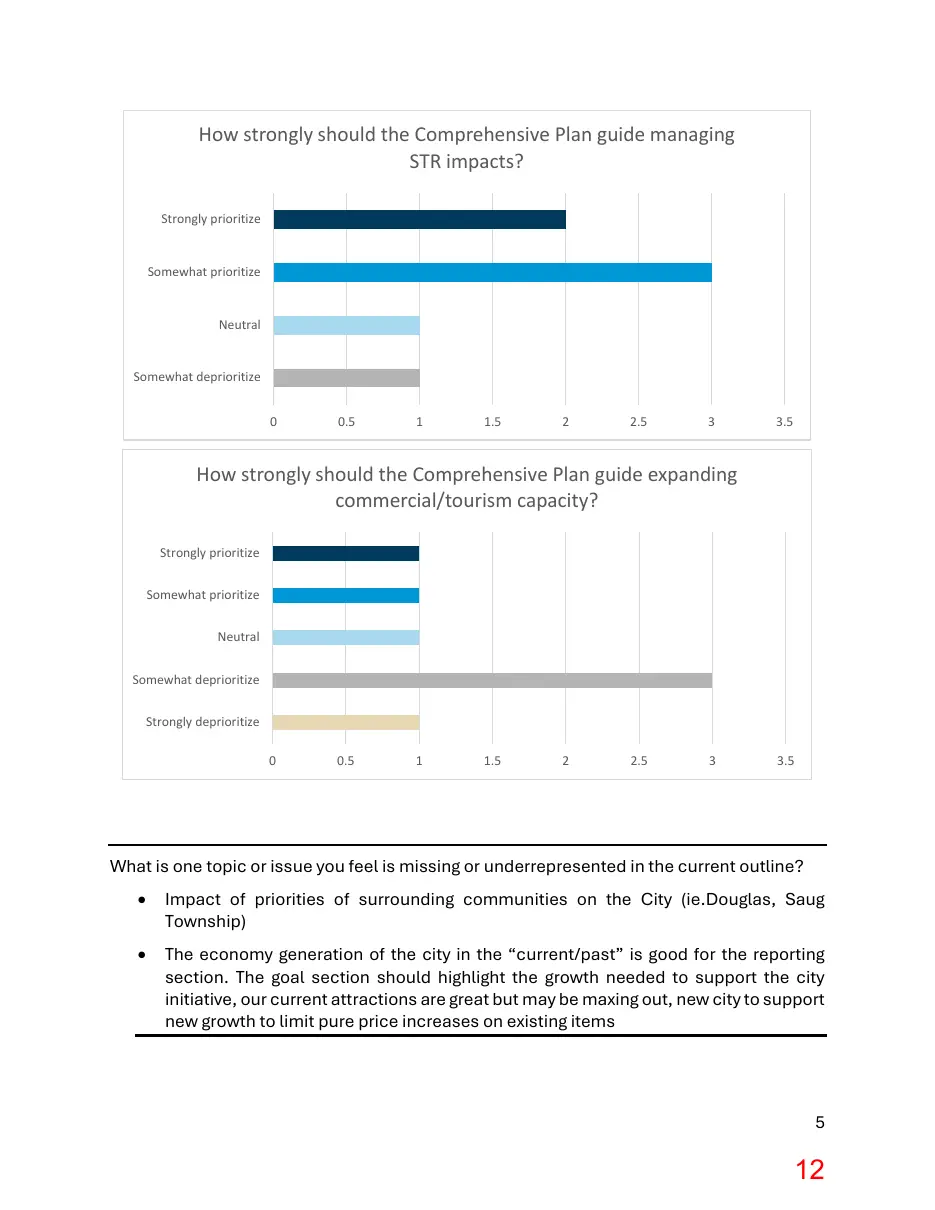 How strongly should the Comprehensive Plan guide managing STR impacts?

Strongly prioritize
Somewhat prioritize
Neutral
Somewhat deprioritize

0 0.5 1 1.5 2 2.5 3 3.5

How strongly should the Comprehensive Plan guide expanding commercial/tourism capacity?

Strongly prioritize
Somewhat prioritize
Neutral
Somewhat deprioritize
Strongly deprioritize

0 0.5 1 1.5 2 2.5 3 3.5

What is one topic or issue you feel is missing or underrepresented in the current outline?

• Impact of priorities of surrounding communities on the City (ie.Douglas, Saug Township)

• The economy generation of the city in the "current/past" is good for the reporting section. The goal section should highlight the growth needed to support the city initiative, our current attractions are great but may be maxing out, new city to support new growth to limit pure price increases on existing items

5

12